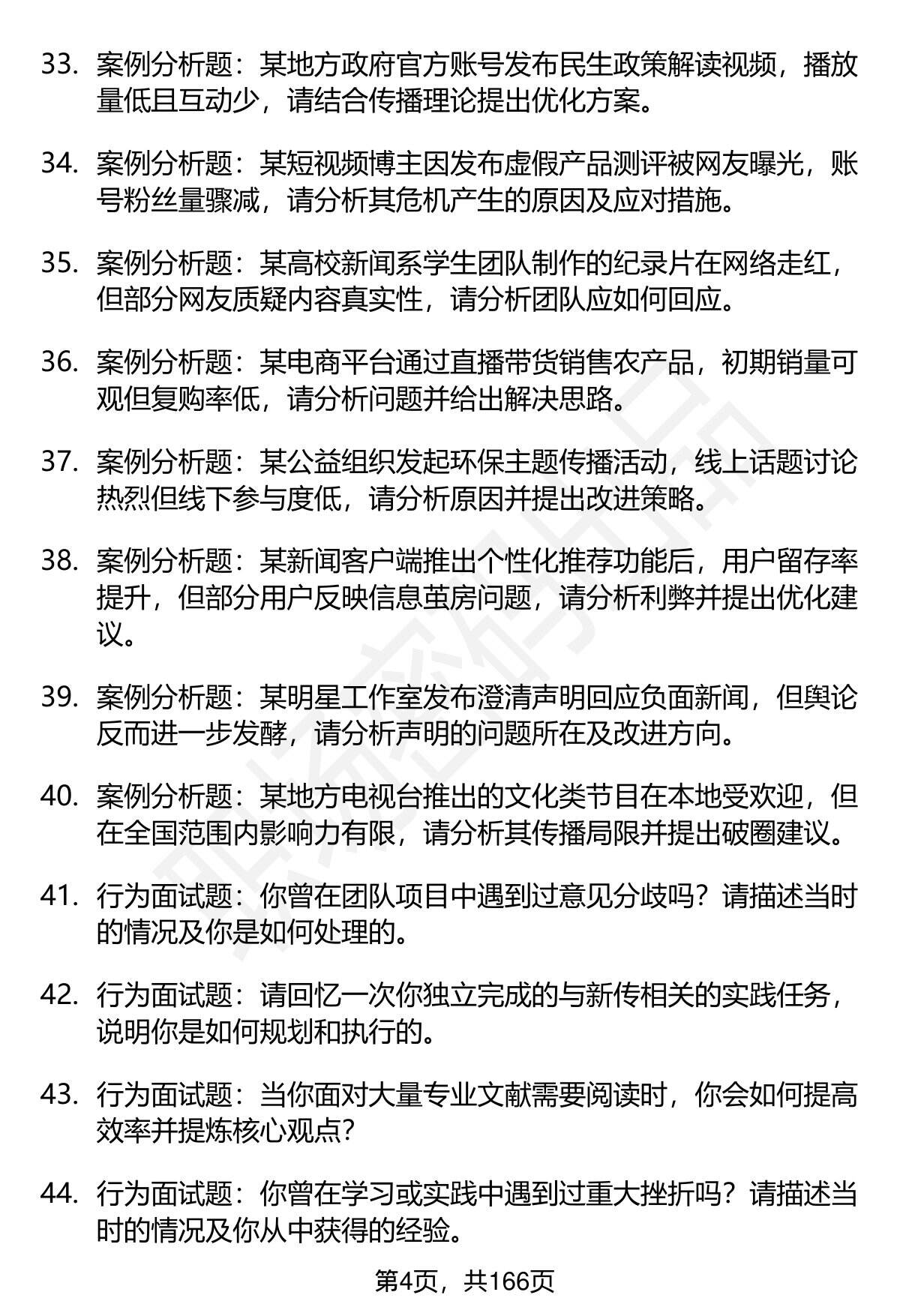 33. 案例分析题：某地方政府官方账号发布民生政策解读视频，播放量低且互动少，请结合传播理论提出优化方案。

34. 案例分析题：某短视频博主因发布虚假产品测评被网友曝光，账号粉丝量骤减，请分析其危机产生的原因及应对措施。

35. 案例分析题：某高校新闻系学生团队制作的纪录片在网络走红，但部分网友质疑内容真实性，请分析团队应如何回应。

36. 案例分析题：某电商平台通过直播带货销售农产品，初期销量可观但复购率低，请分析问题并给出解决思路。

37. 案例分析题：某公益组织发起环保主题传播活动，线上话题讨论热烈但线下参与度低，请分析原因并提出改进策略。

38. 案例分析题：某新闻客户端推出个性化推荐功能后，用户留存率提升，但部分用户反映信息茧房问题，请分析利弊并提出优化建议。

39. 案例分析题：某明星工作室发布澄清声明回应负面新闻，但舆论反而进一步发酵，请分析声明的问题所在及改进方向。

40. 案例分析题：某地方电视台推出的文化类节目在本地受欢迎，但在全国范围内影响力有限，请分析其传播局限并提出破圈建议。

41. 行为面试题：你曾在团队项目中遇到过意见分歧吗？请描述当时的情况及你是如何处理的。

42. 行为面试题：请回忆一次你独立完成的与新传相关的实践任务，说明你是如何规划和执行的。

43. 行为面试题：当你面对大量专业文献需要阅读时，你会如何提高效率并提炼核心观点？

44. 行为面试题：你曾在学习或实践中遇到过重大挫折吗？请描述当时的情况及你从中获得的经验。

第4页，共166页